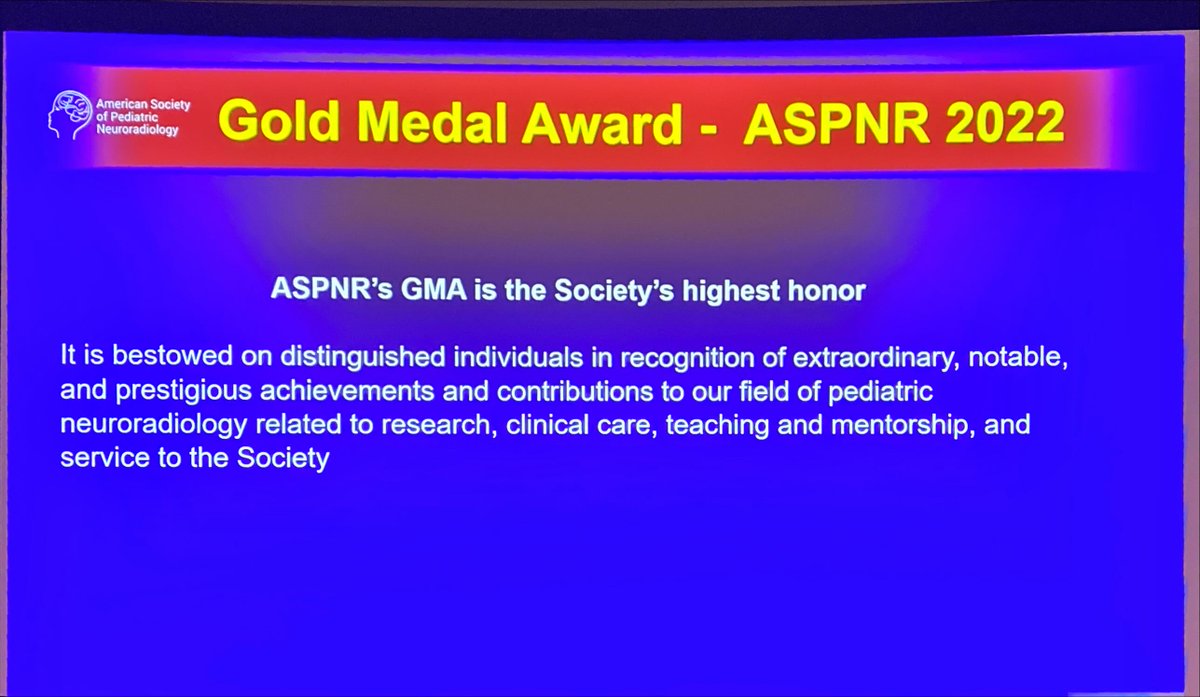 American Society
of Pediatric
Neuroradiology

Gold Medal Award - ASPNR 2022

ASPNR's GMA is the Society's highest honor

It is bestowed on distinguished individuals in recognition of extraordinary, notable, and prestigious achievements and contributions to our field of pediatric neuroradiology related to research, clinical care, teaching and mentorship, and service to the Society